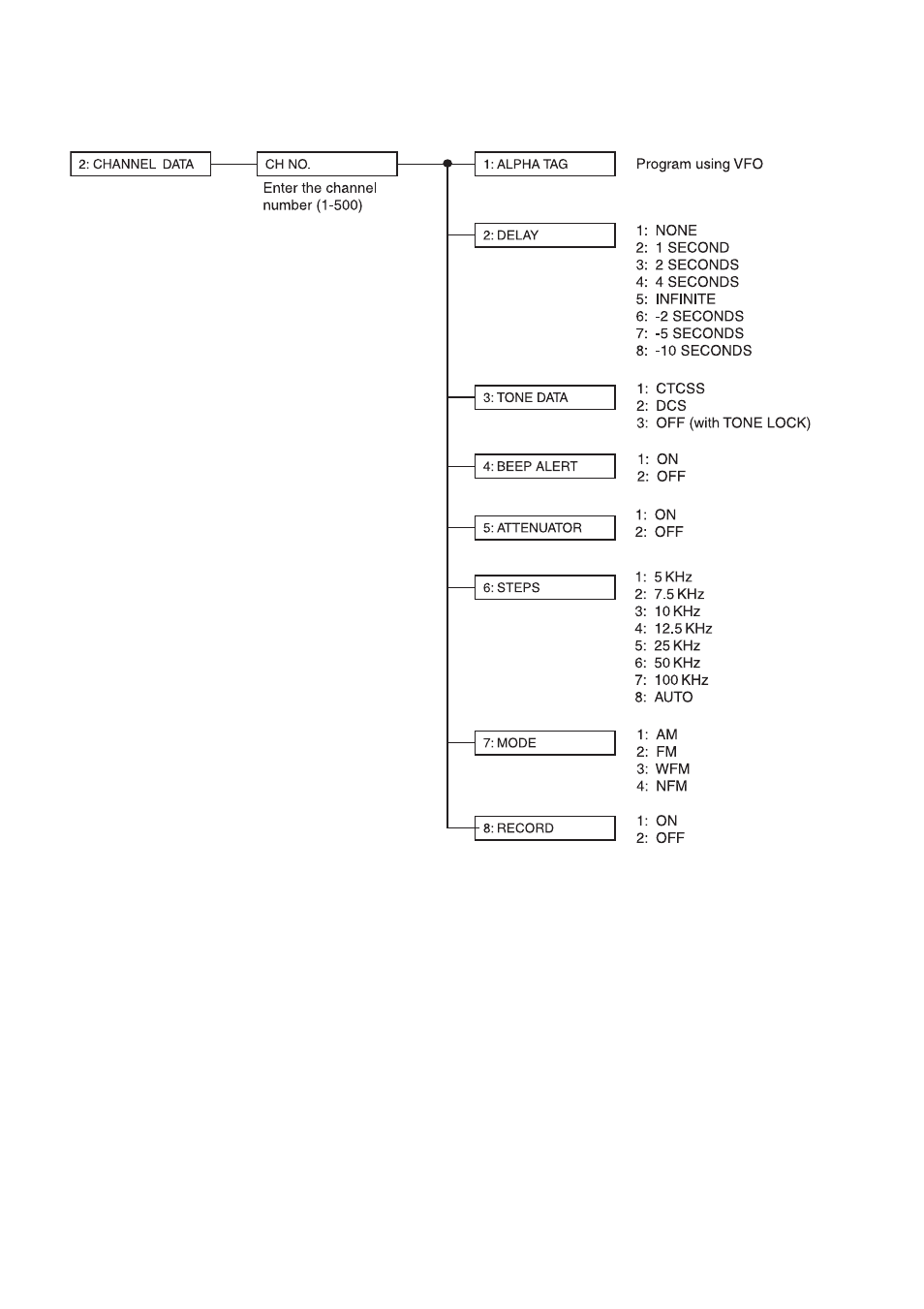 2: CHANNEL DATA

CH NO.

Enter the channel number (1-500)

1: ALPHA TAG

Program using VFO

2: DELAY

1: NONE
2: 1 SECOND
3: 2 SECONDS
4: 4 SECONDS
5: INFINITE
6: -2 SECONDS
7: -5 SECONDS
8: -10 SECONDS

3: TONE DATA

1: CTCSS
2: DCS
3: OFF (with TONE LOCK)

4: BEEP ALERT

1: ON
2: OFF

5: ATTENUATOR

1: ON
2: OFF

6: STEPS

1: 5 KHz
2: 7.5 KHz
3: 10 KHz
4: 12.5 KHz
5: 25 KHz
6: 50 KHz
7: 100 KHz
8: AUTO

7: MODE

1: AM
2: FM
3: WFM
4: NFM

8: RECORD

1: ON
2: OFF